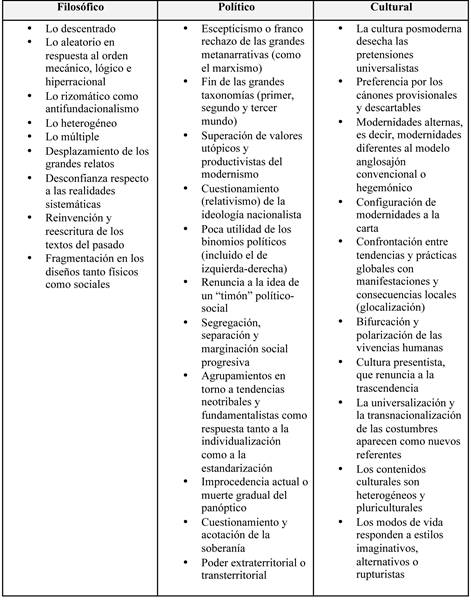 | Filosófico | Político | Cultural |
|---|---|---|
| • Lo descentrado<br>• Lo aleatorio en respuesta al orden mecánico, lógico e hiperracional<br>• Lo rizomático como antifundacionalismo<br>• Lo heterogéneo<br>• Lo múltiple<br>• Desplazamiento de los grandes relatos<br>• Desconfianza respecto a las realidades sistemáticas<br>• Reinvención y reescritura de los textos del pasado<br>• Fragmentación en los diseños tanto físicos como sociales | • Escepticismo o franco rechazo de las grandes metanarrativas (como el marxismo)<br>• Fin de las grandes taxonomías (primer, segundo y tercer mundo)<br>• Superación de valores utópicos y productivistas del modernismo<br>• Cuestionamiento (relativismo) de la ideología nacionalista<br>• Poca utilidad de los binomios políticos (incluido el de izquierda-derecha)<br>• Renuncia a la idea de un "timón" político-social<br>• Segregación, separación y marginación social progresiva<br>• Agrupamientos en torno a tendencias neotribales y fundamentalistas como respuesta tanto a la individualización como a la estandarización<br>• Improcedencia actual o muerte gradual del panóptico<br>• Cuestionamiento y acotación de la soberanía<br>• Poder extraterritorial o transterritorial | • La cultura posmoderna desecha las pretensiones universalistas<br>• Preferencia por los cánones provisionales y descartables<br>• Modernidades alternas, es decir, modernidades diferentes al modelo anglosajón convencional o hegemónico<br>• Configuración de modernidades a la carta<br>• Confrontación entre tendencias y prácticas globales con manifestaciones y consecuencias locales (glocalización)<br>• Bifurcación y polarización de las vivencias humanas<br>• Cultura presentista, que renuncia a la trascendencia<br>• La universalización y la transnacionalización de las costumbres aparecen como nuevos referentes<br>• Los contenidos culturales son heterogéneos y pluriculturales<br>• Los modos de vida responden a estilos imaginativos, alternativos o rupturistas |